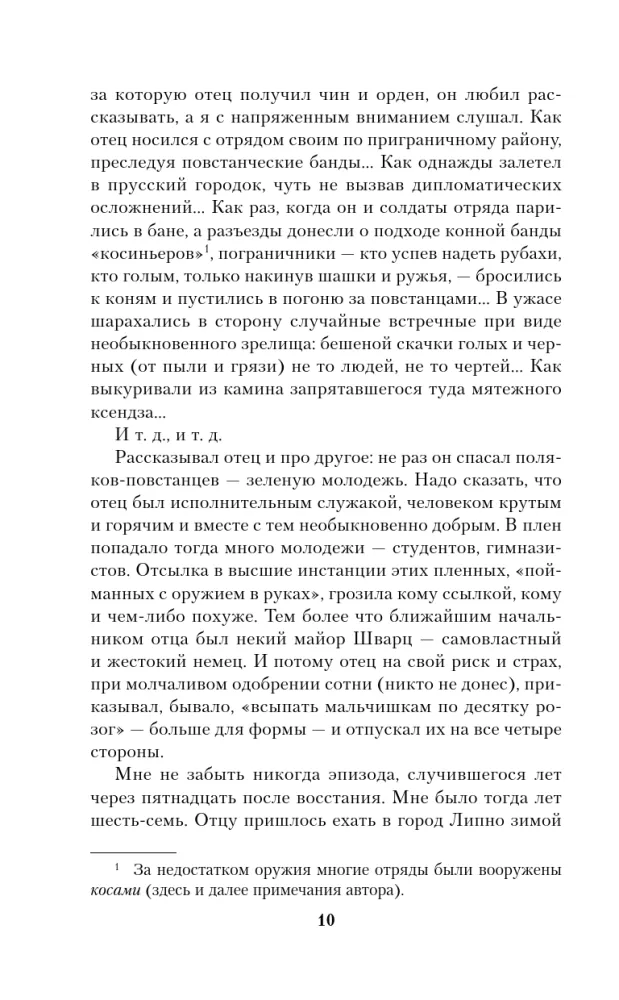 за которую отец получил чин и орден, он любил рассказывать, а я с напряженным вниманием слушал. Как отец носился с отрядом своим по приграничному району, преследуя повстанческие банды... Как однажды залетел в прусский городок, чуть не вызвав дипломатических осложнений... Как раз, когда он и солдаты отряда парились в бане, а разъезды донесли о подходе конной банды «косиньеров»$^{1}$, пограничники — кто успев надеть рубахи, кто голым, только накинув шашки и ружья, — бросились к коням и пустились в погоню за повстанцами... В ужасе шарахались в сторону случайные встречные при виде необыкновенного зрелища: бешеной скачки голых и черных (от пыли и грязи) не то людей, не то чертей... Как выкуривали из камина запрятавшегося туда мятежного ксендза...

И т. д., и т. д.

Рассказывал отец и про другое: не раз он спасал поляков-повстанцев — зеленую молодежь. Надо сказать, что отец был исполнительным служакой, человеком крутым и горячим и вместе с тем необыкновенно добрым. В плен попадало тогда много молодежи — студентов, гимназистов. Отсылка в высшие инстанции этих пленных, «пойманных с оружием в руках», грозила кому ссылкой, кому и чем-либо похуже. Тем более что ближайшим начальником отца был некий майор Шварц — самовластный и жестокий немец. И потому отец на свой риск и страх, при молчаливом одобрении сотни (никто не донес), приказывал, бывало, «всыпать мальчишкам по десятку розог» — больше для формы — и отпускал их на все четыре стороны.

Мне не забыть никогда эпизода, случившегося лет через пятнадцать после восстания. Мне было тогда лет шесть-семь. Отцу пришлось ехать в город Липно зимой

$^{1}$ За недостатком оружия многие отряды были вооружены косами (здесь и далее примечания автора).

10